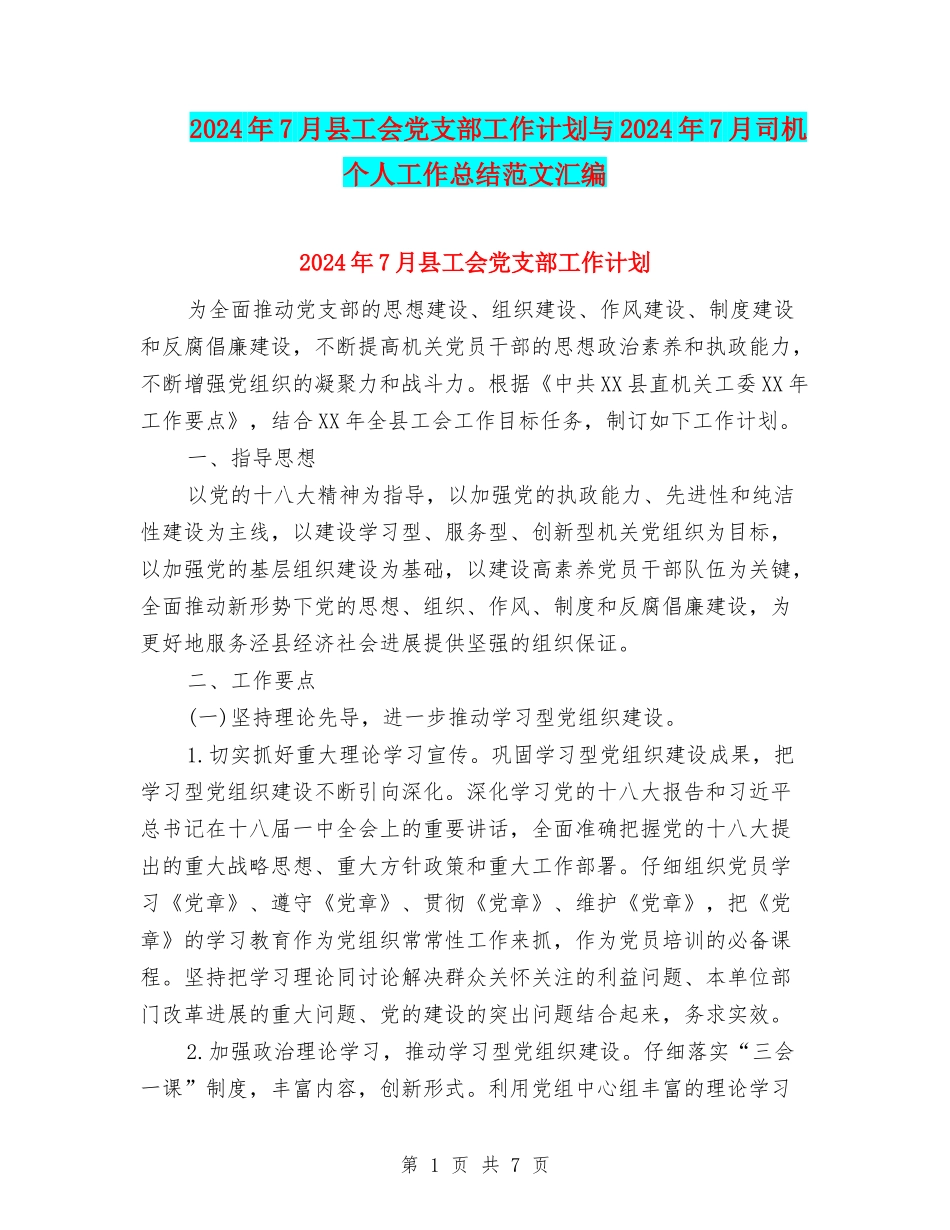 2024年7月县工会党支部工作计划与2024年7月司机个人工作总结范文汇编

2024年7月县工会党支部工作计划

为全面推动党支部的思想建设、组织建设、作风建设、制度建设和反腐倡廉建设，不断提高机关党员干部的思想政治素养和执政能力，不断增强党组织的凝聚力和战斗力。根据《中共XX县直机关工委XX年工作要点》，结合XX年全县工会工作目标任务，制订如下工作计划。

一、指导思想

以党的十八大精神为指导，以加强党的执政能力、先进性和纯洁性建设为主线，以建设学习型、服务型、创新型机关党组织为目标，以加强党的基层组织建设为基础，以建设高素养党员干部队伍为关键，全面推动新形势下党的思想、组织、作风、制度和反腐倡廉建设，为更好地服务泾县经济社会进展提供坚强的组织保证。

二、工作要点

(一)坚持理论先导，进一步推动学习型党组织建设。

1.切实抓好重大理论学习宣传。巩固学习型党组织建设成果，把学习型党组织建设不断引向深化。深化学习党的十八大报告和习近平总书记在十八届一中全会上的重要讲话，全面准确把握党的十八大提出的重大战略思想、重大方针政策和重大工作部署。仔细组织党员学习《党章》、遵守《党章》、贯彻《党章》、维护《党章》，把《党章》的学习教育作为党组织常常性工作来抓，作为党员培训的必备课程。坚持把学习理论同讨论解决群众关怀关注的利益问题、本单位部门改革进展的重大问题、党的建设的突出问题结合起来，务求实效。

2.加强政治理论学习，推动学习型党组织建设。仔细落实“三会一课”制度，丰富内容，创新形式。利用党组中心组丰富的理论学习

第 1 页 共 7 页